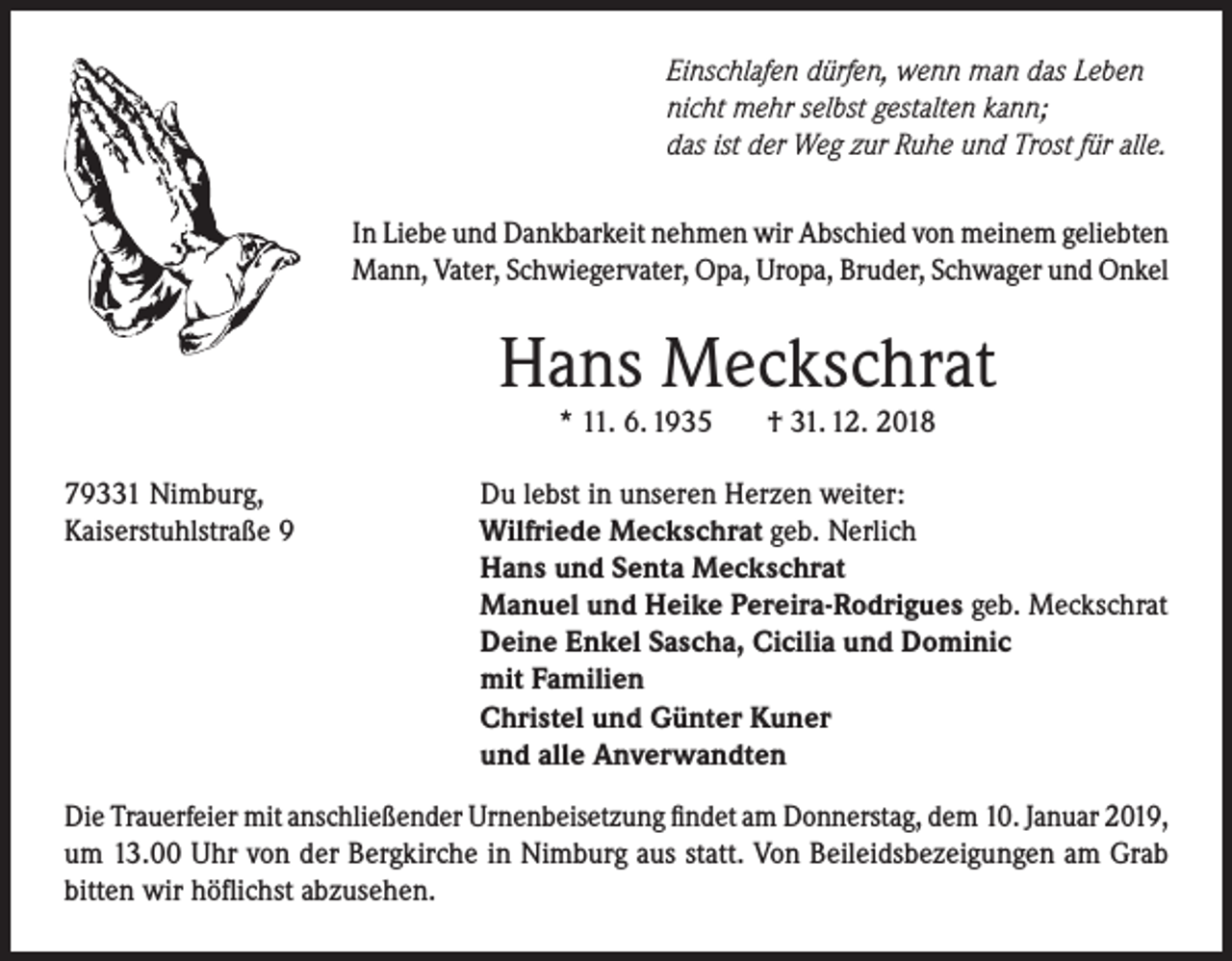 Einschlafen dürfen, wenn man das Leben
nicht mehr selbst gestalten kann;
das ist der Weg zur Ruhe und Trost für alle.

In Liebe und Dankbarkeit nehmen wir Abschied von meinem geliebten Mann, Vater, Schwiegervater, Opa, Uropa, Bruder, Schwager und Onkel

Hans Meckschrat

* 11. 6. 1935 † 31. 12. 2018

79331 Nimburg,
Kaiserstuhlstraße 9

Du lebst in unseren Herzen weiter:
Wilfriede Meckschrat geb. Nerlich
Hans und Senta Meckschrat
Manuel und Heike Pereira-Rodrigues geb. Meckschrat
Deine Enkel Sascha, Cicilia und Dominic
mit Familien
Christel und Günter Kuner
und alle Anverwandten

Die Trauerfeier mit anschließender Urnenbeisetzung findet am Donnerstag, dem 10. Januar 2019, um 13.00 Uhr von der Bergkirche in Nimburg aus statt. Von Beileidsbezeigungen am Grab bitten wir höflichst abzusehen.